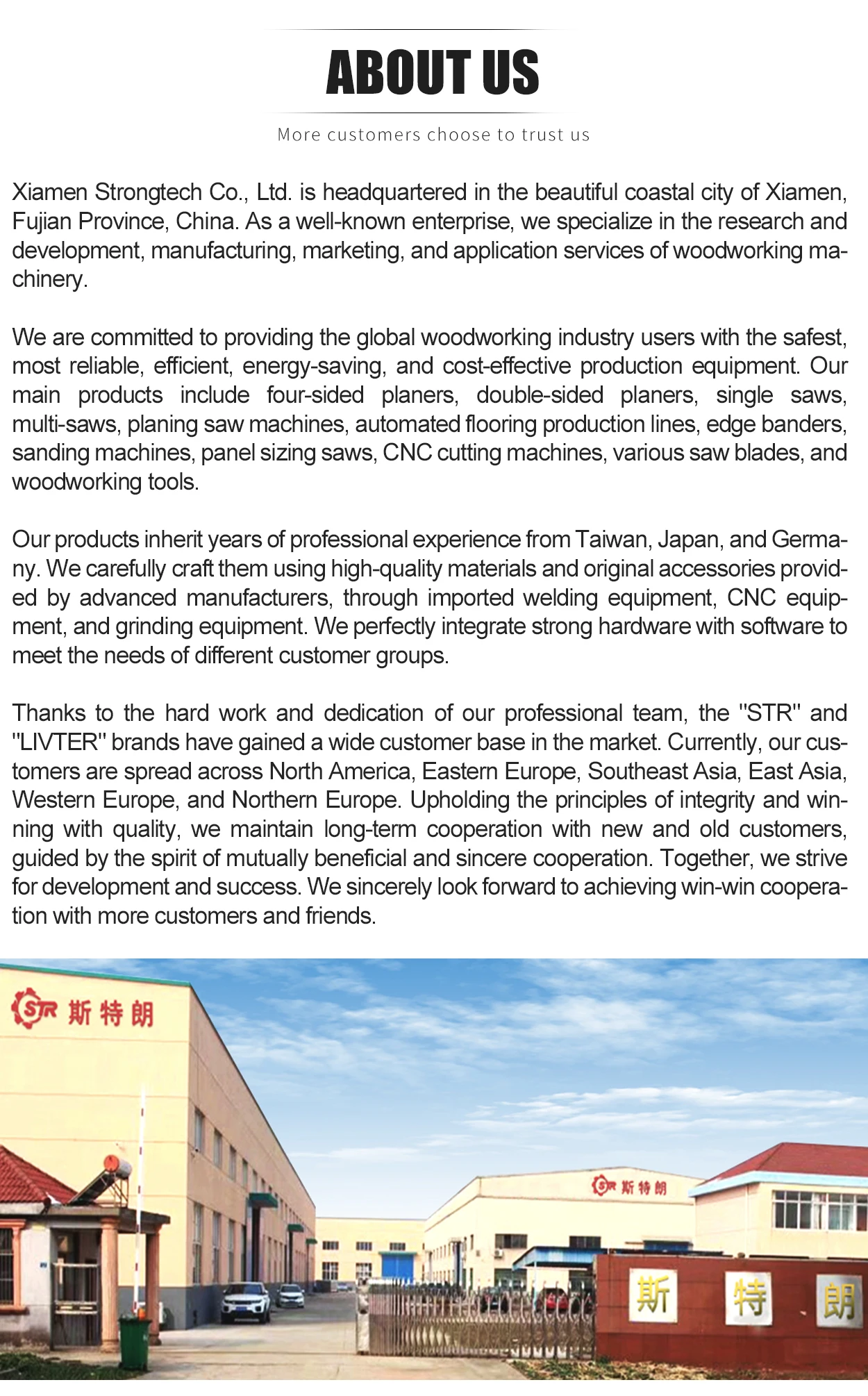 ABOUT US

More customers choose to trust us

Xiamen Strongtech Co., Ltd. is headquartered in the beautiful coastal city of Xiamen, Fujian Province, China. As a well-known enterprise, we specialize in the research and development, manufacturing, marketing, and application services of woodworking machinery.

We are committed to providing the global woodworking industry users with the safest, most reliable, efficient, energy-saving, and cost-effective production equipment. Our main products include four-sided planers, double-sided planers, single saws, multi-saws, planing saw machines, automated flooring production lines, edge banders, sanding machines, panel sizing saws, CNC cutting machines, various saw blades, and woodworking tools.

Our products inherit years of professional experience from Taiwan, Japan, and Germany. We carefully craft them using high-quality materials and original accessories provided by advanced manufacturers, through imported welding equipment, CNC equipment, and grinding equipment. We perfectly integrate strong hardware with software to meet the needs of different customer groups.

Thanks to the hard work and dedication of our professional team, the "STR" and "LIVTER" brands have gained a wide customer base in the market. Currently, our customers are spread across North America, Eastern Europe, Southeast Asia, East Asia, Western Europe, and Northern Europe. Upholding the principles of integrity and winning with quality, we maintain long-term cooperation with new and old customers, guided by the spirit of mutually beneficial and sincere cooperation. Together, we strive for development and success. We sincerely look forward to achieving win-win cooperation with more customers and friends.

STR 斯特朗

STR 斯特朗

斯 特 朗